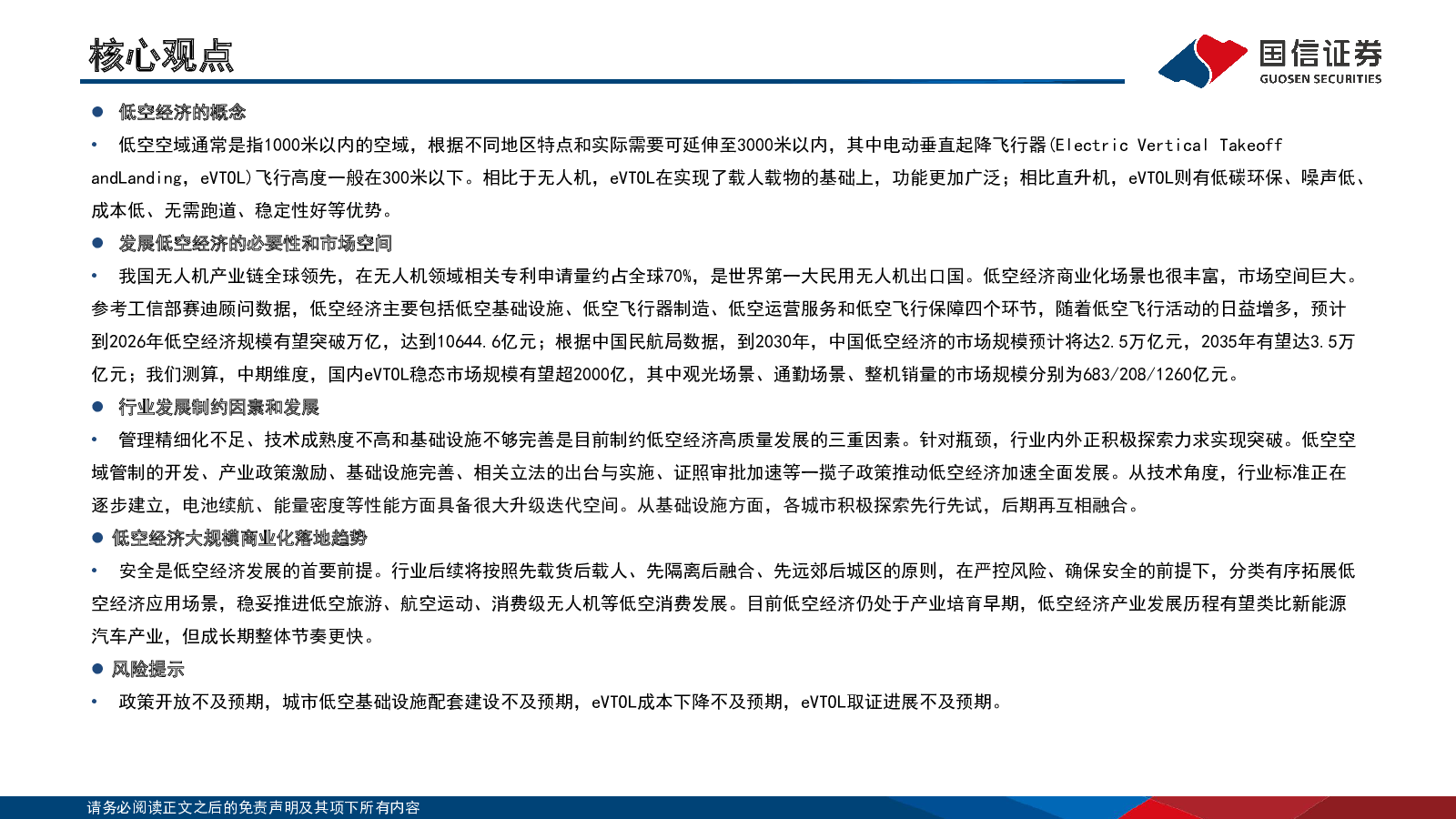 核心观点

国信证券
GUOSEN SECURITIES

● 低空经济的概念

• 低空空域通常是指1000米以内的空域，根据不同地区特点和实际需要可延伸至3000米以内，其中电动垂直起降飞行器(Electric Vertical Takeoff andLanding，eVTOL)飞行高度一般在300米以下。相比于无人机，eVTOL在实现了载人载物的基础上，功能更加广泛；相比直升机，eVTOL则有低碳环保、噪声低、成本低、无需跑道、稳定性好等优势。

● 发展低空经济的必要性和市场空间

• 我国无人机产业链全球领先，在无人机领域相关专利申请量约占全球70%，是世界第一大民用无人机出口国。低空经济商业化场景也很丰富，市场空间巨大。参考工信部赛迪顾问数据，低空经济主要包括低空基础设施、低空飞行器制造、低空运营服务和低空飞行保障四个环节，随着低空飞行活动的日益增多，预计到2026年低空经济规模有望突破万亿，达到10644.6亿元；根据中国民航局数据，到2030年，中国低空经济的市场规模预计将达2.5万亿元，2035年有望达3.5万亿元；我们测算，中期维度，国内eVTOL稳态市场规模有望超2000亿，其中观光场景、通勤场景、整机销量的市场规模分别为683/208/1260亿元。

● 行业发展制约因素和发展

• 管理精细化不足、技术成熟度不高和基础设施不够完善是目前制约低空经济高质量发展的三重因素。针对瓶颈，行业内外正积极探索力求实现突破。低空空域管制的开发、产业政策激励、基础设施完善、相关立法的出台与实施、证照审批加速等一揽子政策推动低空经济加速全面发展。从技术角度，行业标准正在逐步建立，电池续航、能量密度等性能方面具备很大升级迭代空间。从基础设施方面，各城市积极探索先行先试，后期再互相融合。

● 低空经济大规模商业化落地趋势

• 安全是低空经济发展的首要前提。行业后续将按照先载货后载人、先隔离后融合、先远郊后城区的原则，在严控风险、确保安全的前提下，分类有序拓展低空经济应用场景，稳妥推进低空旅游、航空运动、消费级无人机等低空消费发展。目前低空经济仍处于产业培育早期，低空经济产业发展历程有望类比新能源汽车产业，但成长期整体节奏更快。

● 风险提示

• 政策开放不及预期，城市低空基础设施配套建设不及预期，eVTOL成本下降不及预期，eVTOL取证进展不及预期。

请务必阅读正文之后的免责声明及其项下所有内容